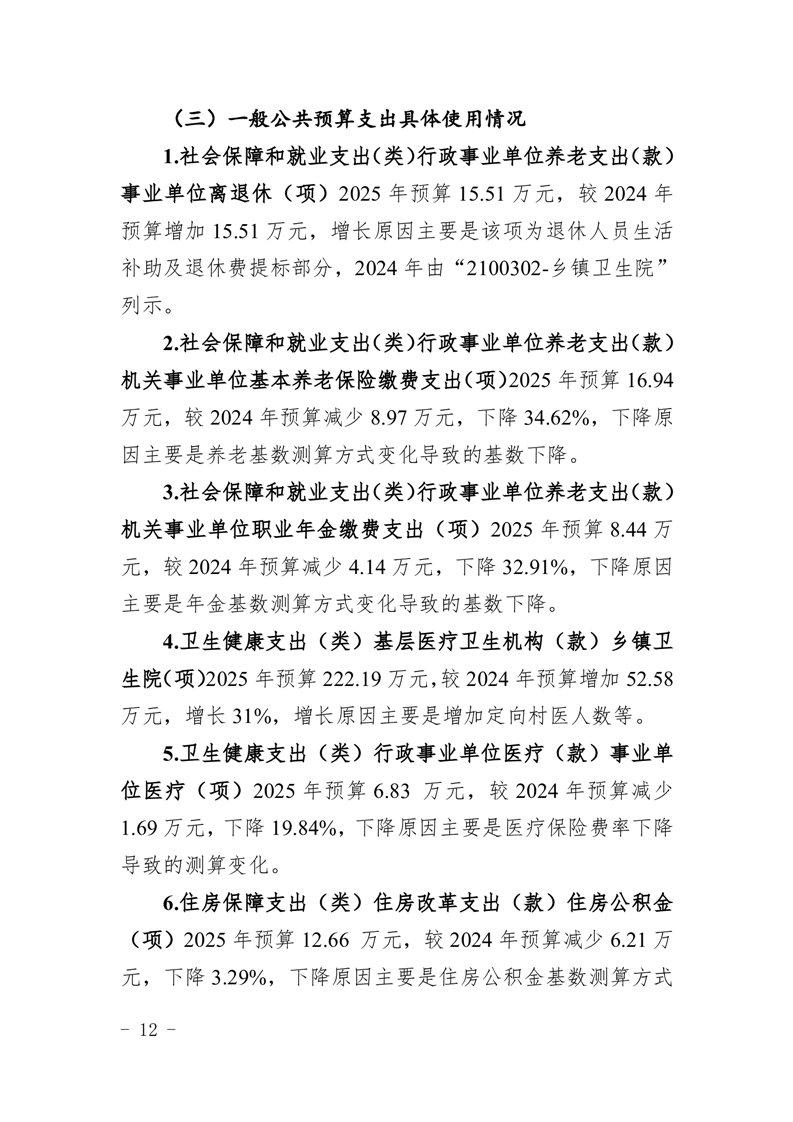 （三）一般公共预算支出具体使用情况

1.社会保障和就业支出（类）行政事业单位养老支出（款）事业单位离退休（项）2025 年预算 15.51 万元，较 2024 年预算增加 15.51 万元，增长原因主要是该项为退休人员生活补助及退休费提标部分，2024 年由“2100302-乡镇卫生院”列示。

2.社会保障和就业支出（类）行政事业单位养老支出（款）机关事业单位基本养老保险缴费支出（项）2025 年预算 16.94 万元，较 2024 年预算减少 8.97 万元，下降 34.62%，下降原因主要是养老基数测算方式变化导致的基数下降。

3.社会保障和就业支出（类）行政事业单位养老支出（款）机关事业单位职业年金缴费支出（项）2025 年预算 8.44 万元，较 2024 年预算减少 4.14 万元，下降 32.91%，下降原因主要是年金基数测算方式变化导致的基数下降。

4.卫生健康支出（类）基层医疗卫生机构（款）乡镇卫生院（项）2025 年预算 222.19 万元，较 2024 年预算增加 52.58 万元，增长 31%，增长原因主要是增加定向村医人数等。

5.卫生健康支出（类）行政事业单位医疗（款）事业单位医疗（项）2025 年预算 6.83 万元，较 2024 年预算减少 1.69 万元，下降 19.84%，下降原因主要是医疗保险费率下降导致的测算变化。

6.住房保障支出（类）住房改革支出（款）住房公积金（项）2025 年预算 12.66 万元，较 2024 年预算减少 6.21 万元，下降 3.29%，下降原因主要是住房公积金基数测算方式

－ 12 －